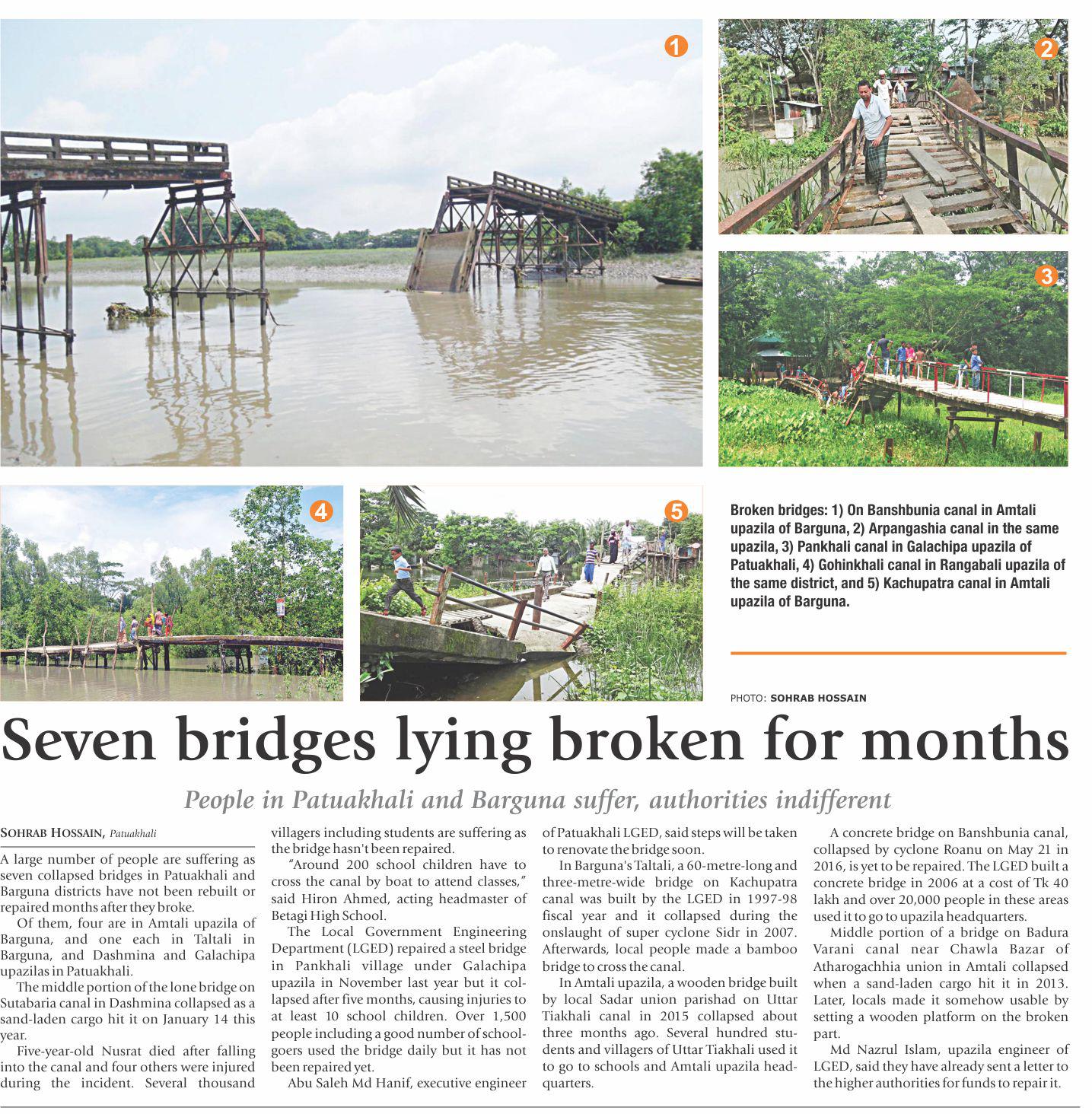 1

2

3

4

5

Broken bridges: 1) On Banshbunia canal in Amtali upazila of Barguna, 2) Arpangashia canal in the same upazila, 3) Pankhali canal in Galachipa upazila of Patuakhali, 4) Gohinkhali canal in Rangabali upazila of the same district, and 5) Kachupatra canal in Amtali upazila of Barguna.

PHOTO: SOHRAB HOSSAIN

Seven bridges lying broken for months

People in Patuakhali and Barguna suffer, authorities indifferent

SOHRAB HOSSAIN, Patuakhali

A large number of people are suffering as seven collapsed bridges in Patuakhali and Barguna districts have not been rebuilt or repaired months after they broke.

Of them, four are in Amtali upazila of Barguna, and one each in Taltali in Barguna, and Dashmina and Galachipa upazilas in Patuakhali.

The middle portion of the lone bridge on Sutabaria canal in Dashmina collapsed as a sand-laden cargo hit it on January 14 this year.

Five-year-old Nusrat died after falling into the canal and four others were injured during the incident. Several thousand villagers including students are suffering as the bridge hasn't been repaired.

"Around 200 school children have to cross the canal by boat to attend classes," said Hiron Ahmed, acting headmaster of Betagi High School.

The Local Government Engineering Department (LGED) repaired a steel bridge in Pankhali village under Galachipa upazila in November last year but it collapsed after five months, causing injuries to at least 10 school children. Over 1,500 people including a good number of schoolgoers used the bridge daily but it has not been repaired yet.

Abu Saleh Md Hanif, executive engineer of Patuakhali LGED, said steps will be taken to renovate the bridge soon.

In Barguna's Taltali, a 60-metre-long and three-metre-wide bridge on Kachupatra canal was built by the LGED in 1997-98 fiscal year and it collapsed during the onslaught of super cyclone Sidr in 2007. Afterwards, local people made a bamboo bridge to cross the canal.

In Amtali upazila, a wooden bridge built by local Sadar union parishad on Uttar Tiakhali canal in 2015 collapsed about three months ago. Several hundred students and villagers of Uttar Tiakhali used it to go to schools and Amtali upazila headquarters.

A concrete bridge on Banshbunia canal, collapsed by cyclone Roanu on May 21 in 2016, is yet to be repaired. The LGED built a concrete bridge in 2006 at a cost of Tk 40 lakh and over 20,000 people in these areas used it to go to upazila headquarters.

Middle portion of a bridge on Badura Varani canal near Chawla Bazar of Atharogachhia union in Amtali collapsed when a sand-laden cargo hit it in 2013. Later, locals made it somehow usable by setting a wooden platform on the broken part.

Md Nazrul Islam, upazila engineer of LGED, said they have already sent a letter to the higher authorities for funds to repair it.